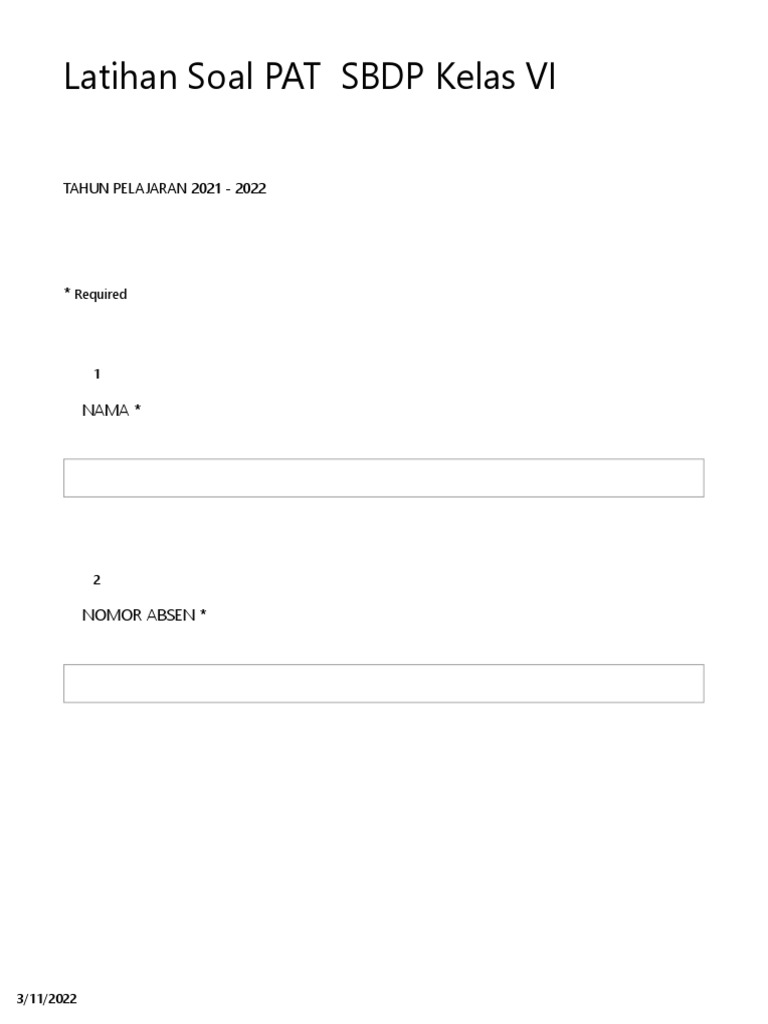 Latihan Soal PAT  SBDP Kelas VI

TAHUN PELAJARAN 2021 - 2022

* Required

1

NAMA *

2

NOMOR ABSEN *

3/11/2022